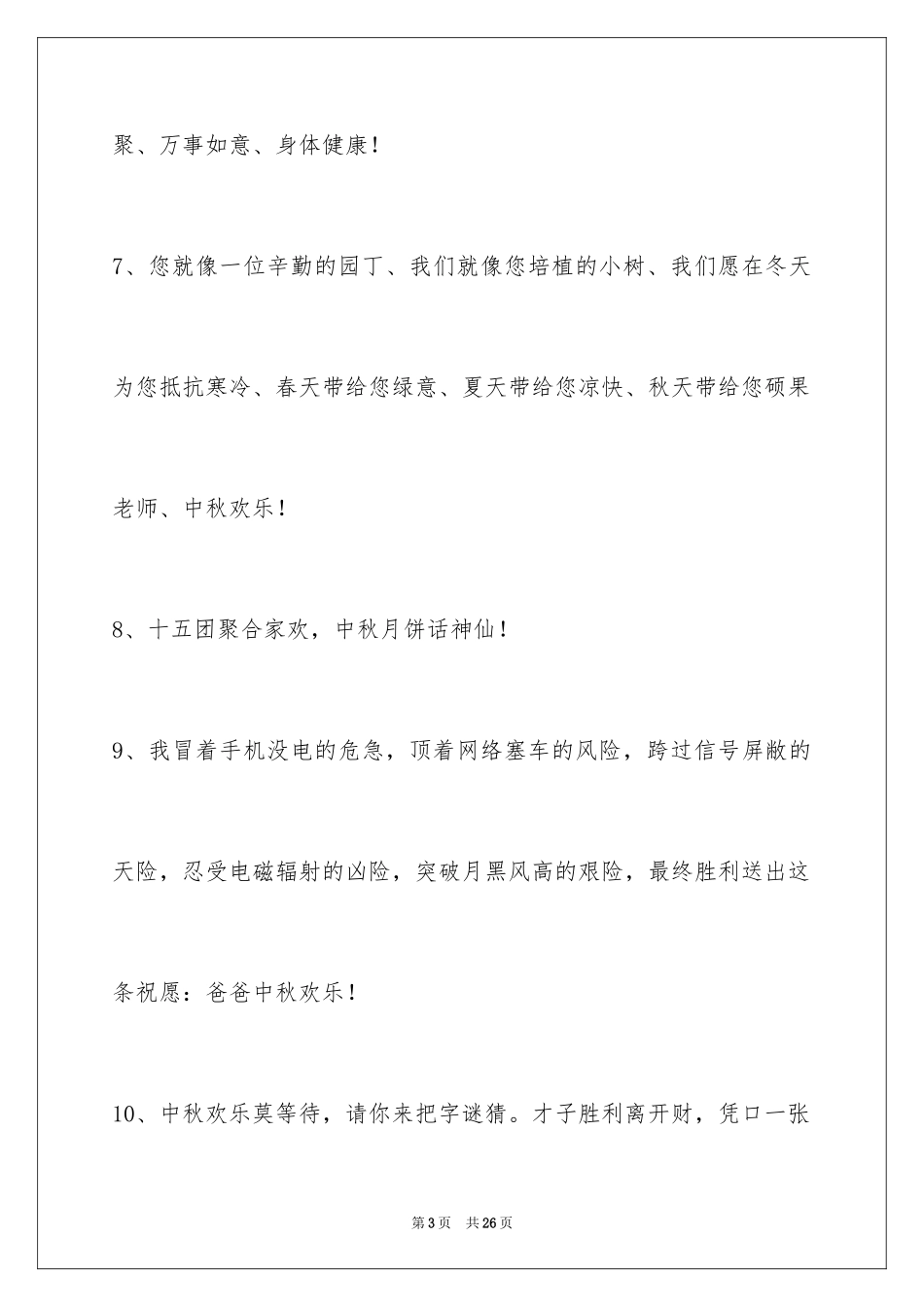 聚、万事如意、身体健康！

7、您就像一位辛勤的园丁、我们就像您培植的小树、我们愿在冬天为您抵抗寒冷、春天带给您绿意、夏天带给您凉快、秋天带给您硕果老师、中秋欢乐！

8、十五团聚合家欢，中秋月饼话神仙！

9、我冒着手机没电的危急，顶着网络塞车的风险，跨过信号屏敝的天险，忍受电磁辐射的凶险，突破月黑风高的艰险，最终胜利送出这条祝愿：爸爸中秋欢乐！

10、中秋欢乐莫等待，请你来把字谜猜。才子胜利离开财，凭口一张

第3页 共26页